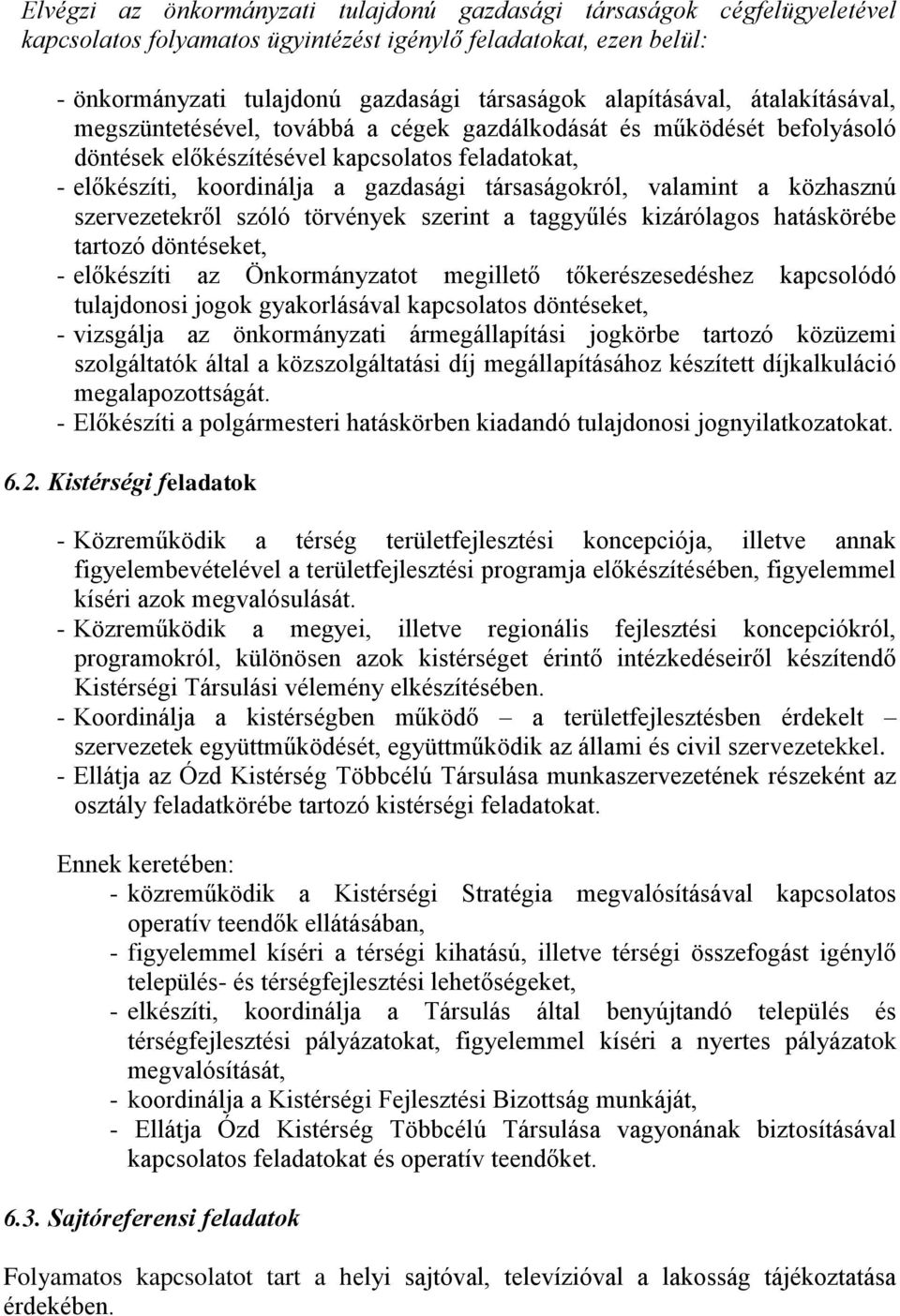 Elvégzi az önkormányzati tulajdonú gazdasági társaságok cégfelügyeletével kapcsolatos folyamatos ügyintézést igénylő feladatokat, ezen belül:

- önkormányzati tulajdonú gazdasági társaságok alapításával, átalakításával, megszüntetésével, továbbá a cégek gazdálkodását és működését befolyásoló döntések előkészítésével kapcsolatos feladatokat,
- előkészíti, koordinálja a gazdasági társaságokról, valamint a közhasznú szervezetekről szóló törvények szerint a taggyűlés kizárólagos hatáskörébe tartozó döntéseket,
- előkészíti az Önkormányzatot megillető tőkerészesedéshez kapcsolódó tulajdonosi jogok gyakorlásával kapcsolatos döntéseket,
- vizsgálja az önkormányzati ármegállapítási jogkörbe tartozó közüzemi szolgáltatók által a közszolgáltatási díj megállapításához készített díjkalkuláció megalapozottságát.
- Előkészíti a polgármesteri hatáskörben kiadandó tulajdonosi jognyilatkozatokat.

6.2. Kistérségi feladatok

- Közreműködik a térség területfejlesztési koncepciója, illetve annak figyelembevételével a területfejlesztési programja előkészítésében, figyelemmel kíséri azok megvalósulását.
- Közreműködik a megyei, illetve regionális fejlesztési koncepciókról, programokról, különösen azok kistérséget érintő intézkedéseiről készítendő Kistérségi Társulási vélemény elkészítésében.
- Koordinálja a kistérségben működő – a területfejlesztésben érdekelt – szervezetek együttműködését, együttműködik az állami és civil szervezetekkel.
- Ellátja az Ózd Kistérség Többcélú Társulása munkaszervezetének részeként az osztály feladatkörébe tartozó kistérségi feladatokat.

Ennek keretében:
- közreműködik a Kistérségi Stratégia megvalósításával kapcsolatos operatív teendők ellátásában,
- figyelemmel kíséri a térségi kihatású, illetve térségi összefogást igénylő település- és térségfejlesztési lehetőségeket,
- elkészíti, koordinálja a Társulás által benyújtandó település és térségfejlesztési pályázatokat, figyelemmel kíséri a nyertes pályázatok megvalósítását,
- koordinálja a Kistérségi Fejlesztési Bizottság munkáját,
- Ellátja Ózd Kistérség Többcélú Társulása vagyonának biztosításával kapcsolatos feladatokat és operatív teendőket.

6.3. Sajtóreferensi feladatok

Folyamatos kapcsolatot tart a helyi sajtóval, televízióval a lakosság tájékoztatása érdekében.